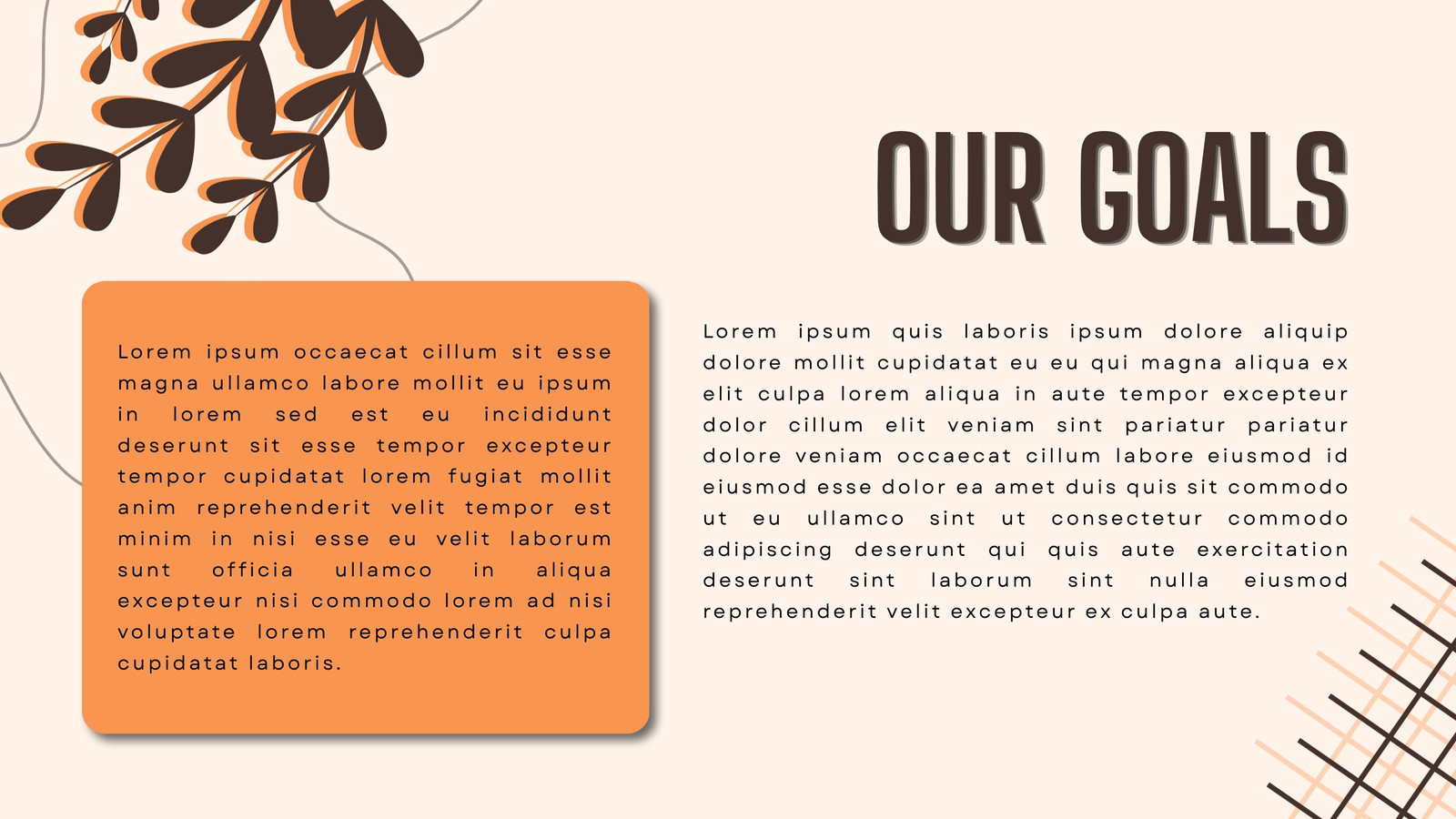 OUR GOALS

Lorem ipsum occaecat cillum sit esse magna ullamco labore mollit eu ipsum in lorem sed est eu incididunt deserunt sit esse tempor excepteur tempor cupidatat lorem fugiat mollit anim reprehenderit velit tempor est minim in nisi esse eu velit laborum sunt officia ullamco in aliqua excepteur nisi commodo lorem ad nisi voluptate lorem reprehenderit culpa cupidatat laboris.

Lorem ipsum quis laboris ipsum dolore aliquip dolore mollit cupidatat eu eu qui magna aliqua ex elit culpa lorem aliqua in aute tempor excepteur dolor cillum elit veniam sint pariatur pariatur dolore veniam occaecat cillum labore eiusmod id eiusmod esse dolor ea amet duis quis sit commodo ut eu ullamco sint ut consectetur commodo adipiscing deserunt qui quis aute exercitation deserunt sint laborum sint nulla eiusmod reprehenderit velit excepteur ex culpa aute.